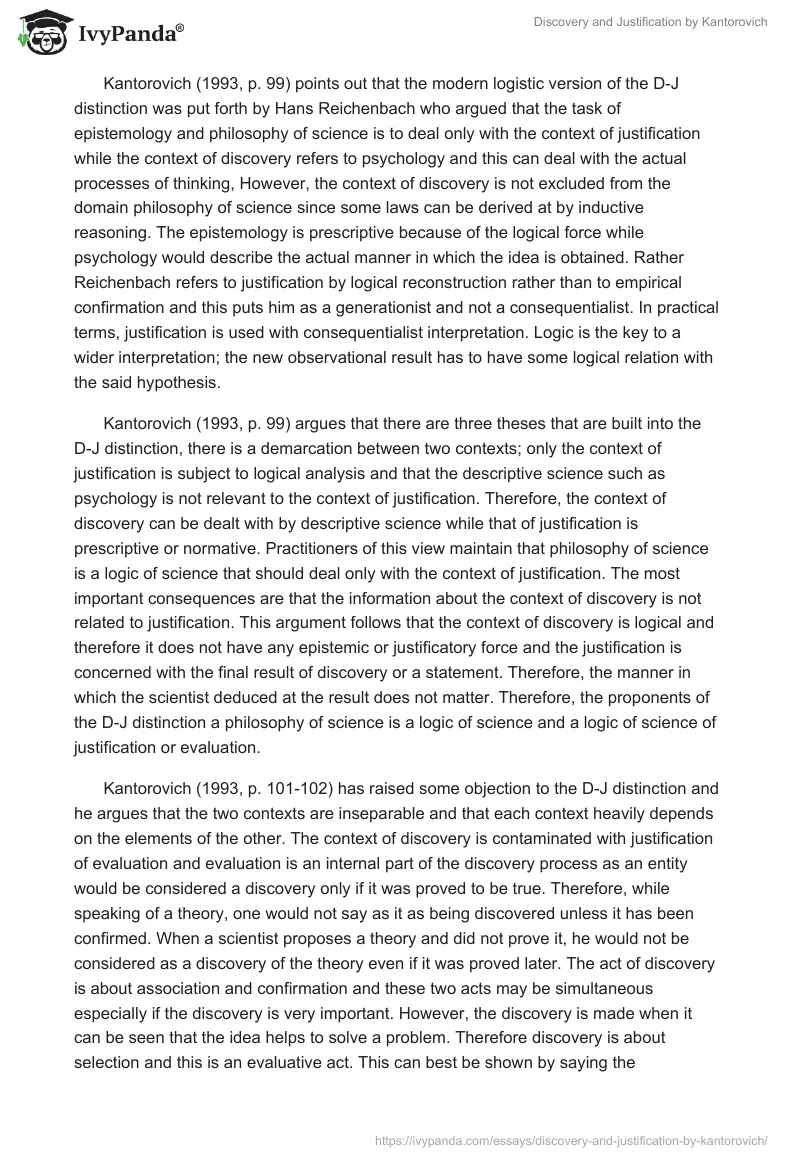 IvyPanda®

Discovery and Justification by Kantorovich

Kantorovich (1993, p. 99) points out that the modern logistic version of the D-J distinction was put forth by Hans Reichenbach who argued that the task of epistemology and philosophy of science is to deal only with the context of justification while the context of discovery refers to psychology and this can deal with the actual processes of thinking, However, the context of discovery is not excluded from the domain philosophy of science since some laws can be derived at by inductive reasoning. The epistemology is prescriptive because of the logical force while psychology would describe the actual manner in which the idea is obtained. Rather Reichenbach refers to justification by logical reconstruction rather than to empirical confirmation and this puts him as a generationist and not a consequentialist. In practical terms, justification is used with consequentialist interpretation. Logic is the key to a wider interpretation; the new observational result has to have some logical relation with the said hypothesis.

Kantorovich (1993, p. 99) argues that there are three theses that are built into the D-J distinction, there is a demarcation between two contexts; only the context of justification is subject to logical analysis and that the descriptive science such as psychology is not relevant to the context of justification. Therefore, the context of discovery can be dealt with by descriptive science while that of justification is prescriptive or normative. Practitioners of this view maintain that philosophy of science is a logic of science that should deal only with the context of justification. The most important consequences are that the information about the context of discovery is not related to justification. This argument follows that the context of discovery is logical and therefore it does not have any epistemic or justificatory force and the justification is concerned with the final result of discovery or a statement. Therefore, the manner in which the scientist deduced at the result does not matter. Therefore, the proponents of the D-J distinction a philosophy of science is a logic of science and a logic of science of justification or evaluation.

Kantorovich (1993, p. 101-102) has raised some objection to the D-J distinction and he argues that the two contexts are inseparable and that each context heavily depends on the elements of the other. The context of discovery is contaminated with justification of evaluation and evaluation is an internal part of the discovery process as an entity would be considered a discovery only if it was proved to be true. Therefore, while speaking of a theory, one would not say as it as being discovered unless it has been confirmed. When a scientist proposes a theory and did not prove it, he would not be considered as a discovery of the theory even if it was proved later. The act of discovery is about association and confirmation and these two acts may be simultaneous especially if the discovery is very important. However, the discovery is made when it can be seen that the idea helps to solve a problem. Therefore discovery is about selection and this is an evaluative act. This can best be shown by saying the

https://ivypanda.com/essays/discovery-and-justification-by-kantorovich/